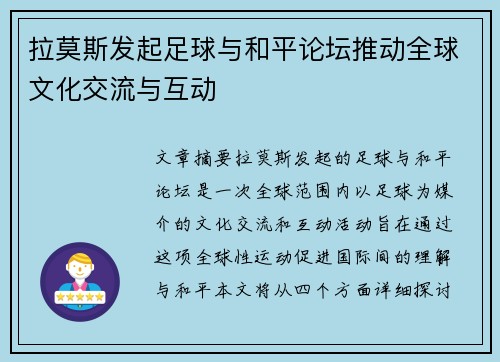 拉莫斯发起足球与和平论坛推动全球文化交流与互动

文章摘要拉莫斯发起的足球与和平论坛是一次全球范围内以足球为媒介的文化交流和互动活动旨在通过这项全球性运动促进国际间的理解与和平本文将从四个方面详细探讨